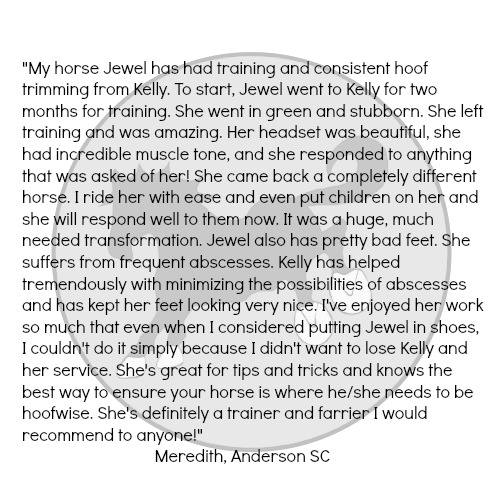 "My horse Jewel has had training and consistent hoof trimming from Kelly. To start, Jewel went to Kelly for two months for training. She went in green and stubborn. She left training and was amazing. Her headset was beautiful, she had incredible muscle tone, and she responded to anything that was asked of her! She came back a completely different horse. I ride her with ease and even put children on her and she will respond well to them now. It was a huge, much needed transformation. Jewel also has pretty bad feet. She suffers from frequent abscesses. Kelly has helped tremendously with minimizing the possibilities of abscesses and has kept her feet looking very nice. I've enjoyed her work so much that even when I considered putting Jewel in shoes, I couldn't do it simply because I didn't want to lose Kelly and her service. She's great for tips and tricks and knows the best way to ensure your horse is where he/she needs to be hoofwise. She's definitely a trainer and farrier I would recommend to anyone!"

Meredith, Anderson SC